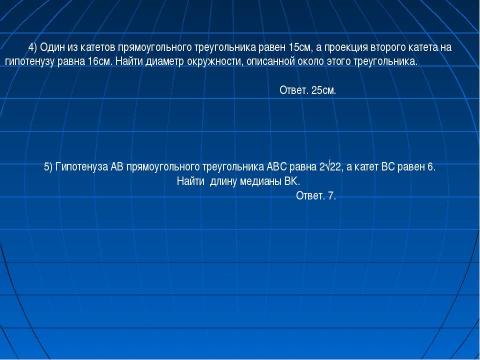 4) Один из катетов прямоугольного треугольника равен 15см, а проекция второго катета на гипотенузу равна 16см. Найти диаметр окружности, описанной около этого треугольника.

Ответ. 25см.

5) Гипотенуза АВ прямоугольного треугольника АВС равна $2\sqrt{22}$, а катет ВС равен 6. Найти длину медианы ВК.

Ответ. 7.